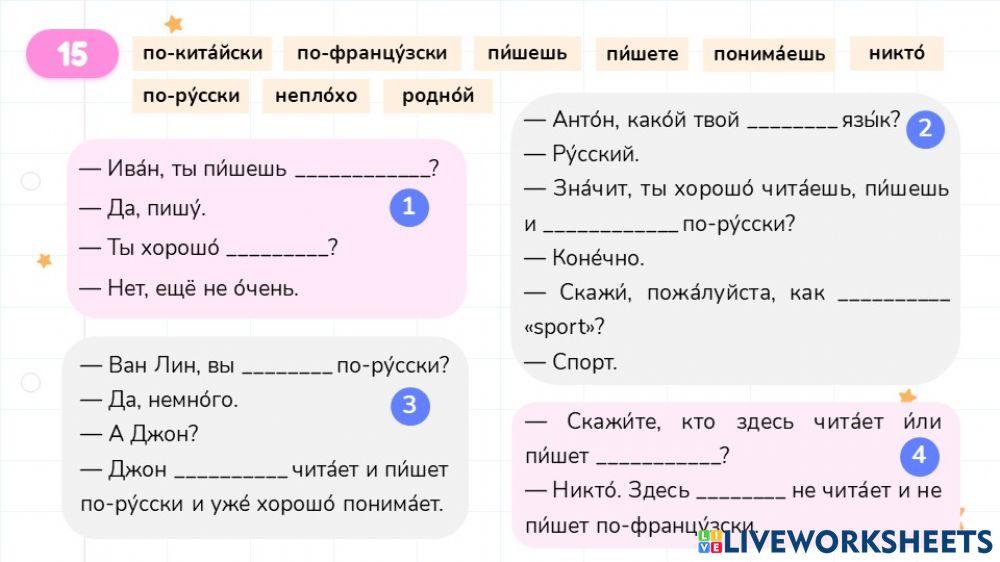 15

по-кита́йски по-францу́зски пи́шешь пи́шете понима́ешь никто́ по-ру́сски непло́хо родно́й

— Ива́н, ты пи́шешь ____?
— Да, пишу́.
— Ты хорошо́ ____?
— Нет, ещё не о́чень.

1

— Ван Лин, вы ____ по-ру́сски?
— Да, немно́го.
— А Джон?
— Джон ____ чита́ет и пи́шет по-ру́сски и уже́ хорошо́ понима́ет.

3

— Анто́н, како́й твой ____ язы́к?
— Ру́сский.
— Зна́чит, ты хорошо́ чита́ешь, пи́шешь и ____ по-ру́сски?
— Коне́чно.
— Скажи́, пожа́луйста, как ____ «sport»?
— Спорт.

2

— Скажи́те, кто здесь чита́ет и́ли пи́шет ____?
— Никто́. Здесь ____ не чита́ет и не пи́шет по-францу́зски.

4

LIVEWORKSHEETS